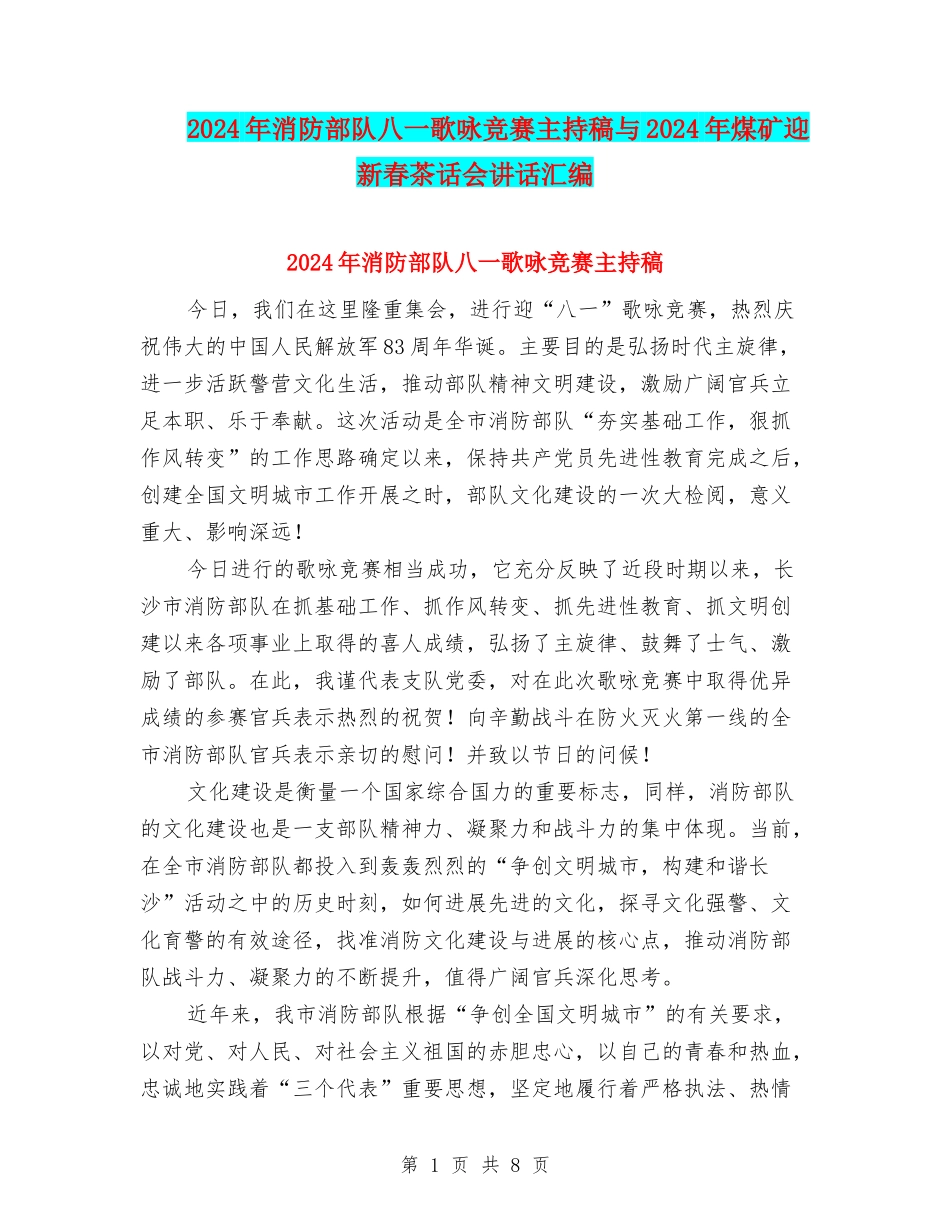 2024年消防部队八一歌咏竞赛主持稿与2024年煤矿迎新春茶话会讲话汇编

2024年消防部队八一歌咏竞赛主持稿

今日，我们在这里隆重集会，进行迎“八一”歌咏竞赛，热烈庆祝伟大的中国人民解放军83周年华诞。主要目的是弘扬时代主旋律，进一步活跃警营文化生活，推动部队精神文明建设，激励广阔官兵立足本职、乐于奉献。这次活动是全市消防部队“夯实基础工作，狠抓作风转变”的工作思路确定以来，保持共产党员先进性教育完成之后，创建全国文明城市工作开展之时，部队文化建设的一次大检阅，意义重大、影响深远！

今日进行的歌咏竞赛相当成功，它充分反映了近段时期以来，长沙市消防部队在抓基础工作、抓作风转变、抓先进性教育、抓文明创建以来各项事业上取得的喜人成绩，弘扬了主旋律、鼓舞了士气、激励了部队。在此，我谨代表支队党委，对在此次歌咏竞赛中取得优异成绩的参赛官兵表示热烈的祝贺！向辛勤战斗在防火灭火第一线的全市消防部队官兵表示亲切的慰问！并致以节日的问候！

文化建设是衡量一个国家综合国力的重要标志，同样，消防部队的文化建设也是一支部队精神力、凝聚力和战斗力的集中体现。当前，在全市消防部队都投入到轰轰烈烈的“争创文明城市，构建和谐长沙”活动之中的历史时刻，如何进展先进的文化，探寻文化强警、文化育警的有效途径，找准消防文化建设与进展的核心点，推动消防部队战斗力、凝聚力的不断提升，值得广阔官兵深化思考。

近年来，我市消防部队根据“争创全国文明城市”的有关要求，以对党、对人民、对社会主义祖国的赤胆忠心，以自己的青春和热血，忠诚地实践着“三个代表”重要思想，坚定地履行着严格执法、热情

第 1 页 共 8 页